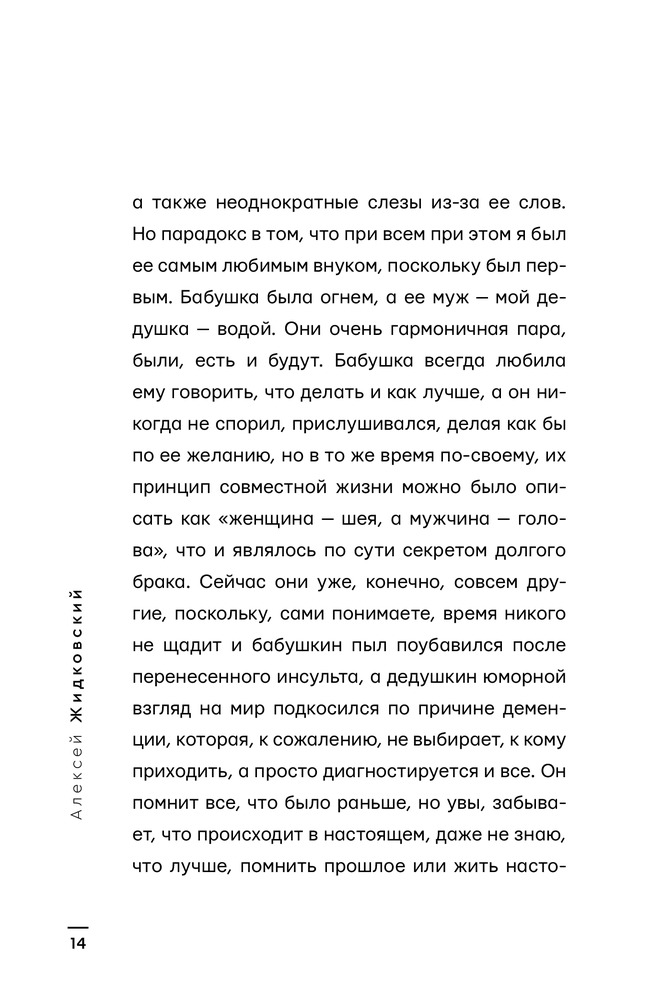 а также неоднократные слезы из-за ее слов. Но парадокс в том, что при всем при этом я был ее самым любимым внуком, поскольку был первым. Бабушка была огнем, а ее муж — мой дедушка — водой. Они очень гармоничная пара, были, есть и будут. Бабушка всегда любила ему говорить, что делать и как лучше, а он никогда не спорил, прислушивался, делая как бы по ее желанию, но в то же время по-своему, их принцип совместной жизни можно было описать как «женщина — шея, а мужчина — голова», что и являлось по сути секретом долгого брака. Сейчас они уже, конечно, совсем другие, поскольку, сами понимаете, время никого не щадит и бабушкин пыл поубавился после перенесенного инсульта, а дедушкин юморной взгляд на мир подкосился по причине деменции, которая, к сожалению, не выбирает, к кому приходить, а просто диагностируется и все. Он помнит все, что было раньше, но увы, забывает, что происходит в настоящем, даже не знаю, что лучше, помнить прошлое или жить насто-

Алексей Жидковский

14